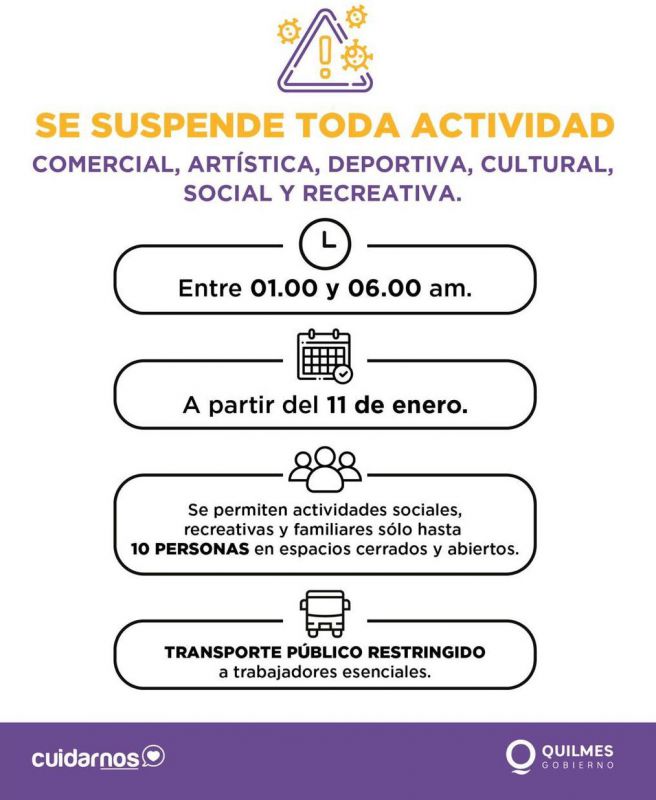 SE SUSPENDE TODA ACTIVIDAD

COMERCIAL, ARTÍSTICA, DEPORTIVA, CULTURAL, SOCIAL Y RECREATIVA.

Entre 01.00 y 06.00 am.

A partir del 11 de enero.

Se permiten actividades sociales, recreativas y familiares sólo hasta 10 PERSONAS en espacios cerrados y abiertos.

TRANSPORTE PÚBLICO RESTRINGIDO a trabajadores esenciales.

cuidarnos

QUILMES GOBIERNO